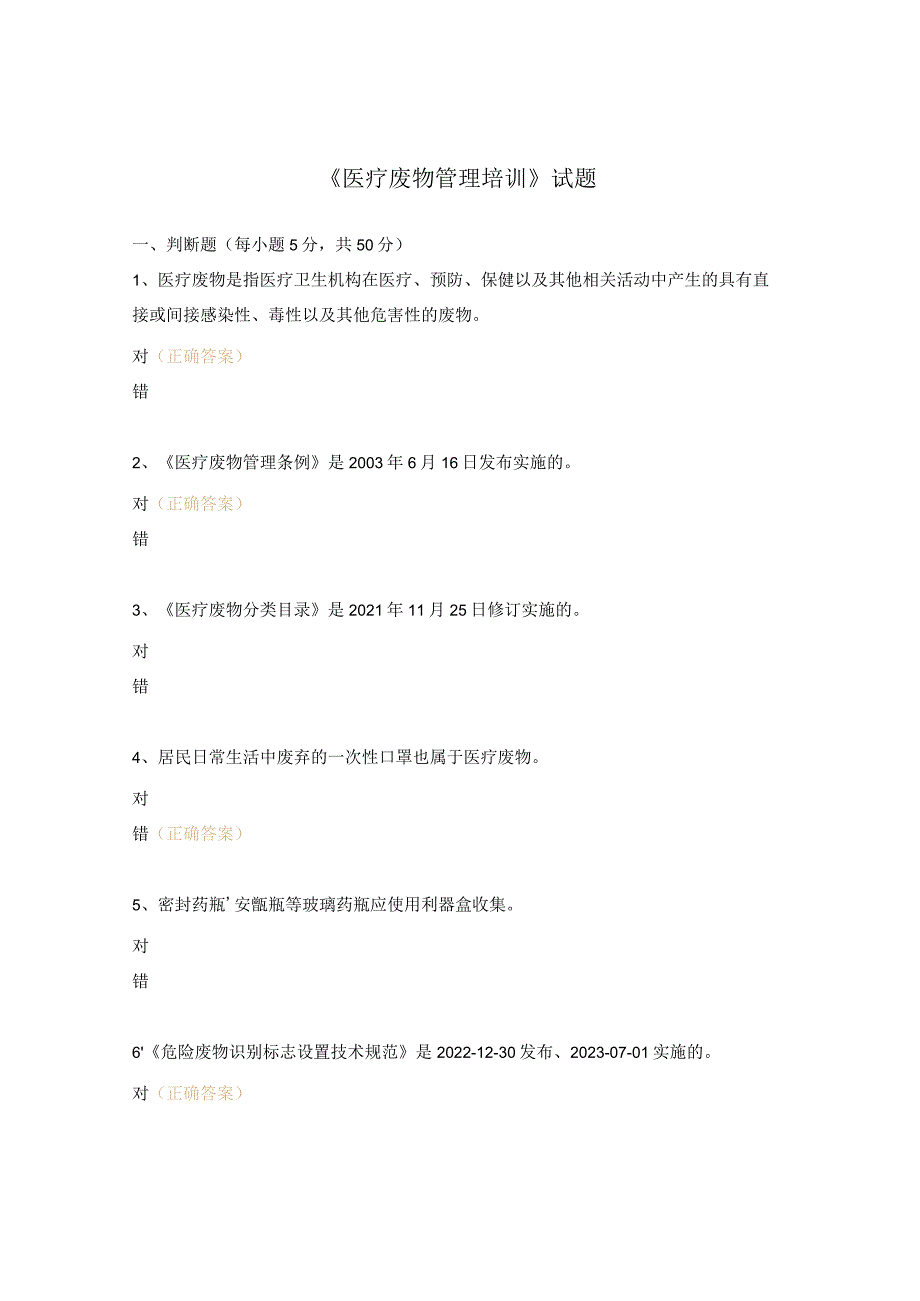 《医疗废物管理培训》试题

一、判断题（每小题5分，共50分）

1、医疗废物是指医疗卫生机构在医疗、预防、保健以及其他相关活动中产生的具有直接或间接感染性、毒性以及其他危害性的废物。

对（正确答案）

错

2、《医疗废物管理条例》是2003年6月16日发布实施的。

对（正确答案）

错

3、《医疗废物分类目录》是2021年11月25日修订实施的。

对

错

4、居民日常生活中废弃的一次性口罩也属于医疗废物。

对

错（正确答案）

5、密封药瓶’安瓿瓶等玻璃药瓶应使用利器盒收集。

对

错

6'《危险废物识别标志设置技术规范》是2022-12-30发布、2023-07-01实施的。

对（正确答案）